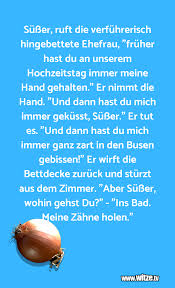 Süßer, ruft die verführerisch hingebettete Ehefrau, "früher hast du an unserem Hochzeitstag immer meine Hand gehalten." Er nimmt die Hand. "Und dann hast du mich immer geküsst, Süßer." Er tut es. "Und dann hast du mich immer ganz zart in den Busen gebissen!" Er wirft die Bettdecke zurück und stürzt aus dem Zimmer. "Aber Süßer, wohin gehst Du?" - "Ins Bad. Meine Zähne holen."

www.witze.tv